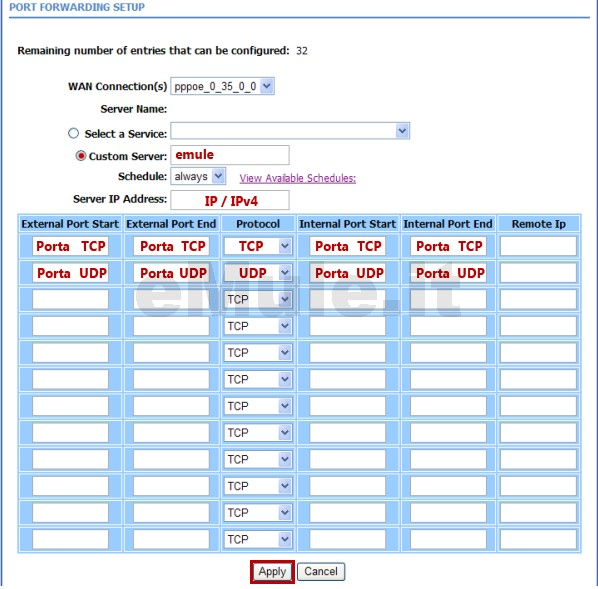 PORT FORWARDING SETUP

Remaining number of entries that can be configured: 32

WAN Connection(s) pppoe_0_35_0_0

Server Name:

Select a Service:

Custom Server: emule

Schedule: always View Available Schedules:

Server IP Address: IP / IPv4

| External Port Start | External Port End | Protocol | Internal Port Start | Internal Port End | Remote Ip |
|---|---|---|---|---|---|
| Porta TCP | Porta TCP | TCP | Porta TCP | Porta TCP | |
| Porta UDP | Porta UDP | UDP | Porta UDP | Porta UDP | |
| | | TCP | | | |
| | | TCP | | | |
| | | TCP | | | |
| | | TCP | | | |
| | | TCP | | | |
| | | TCP | | | |
| | | TCP | | | |
| | | TCP | | | |
| | | TCP | | | |
| | | TCP | | | |

eMule.it

Apply Cancel